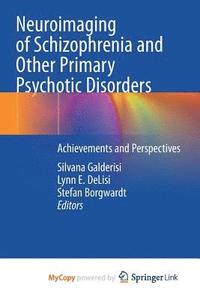 Neuroimaging of Schizophrenia and Other Primary Psychotic Disorders

Achievements and Perspectives

Silvana Galderisi
Lynn E. DeLisi
Stefan Borgwardt
Editors

MyCopy powered by Springer Link